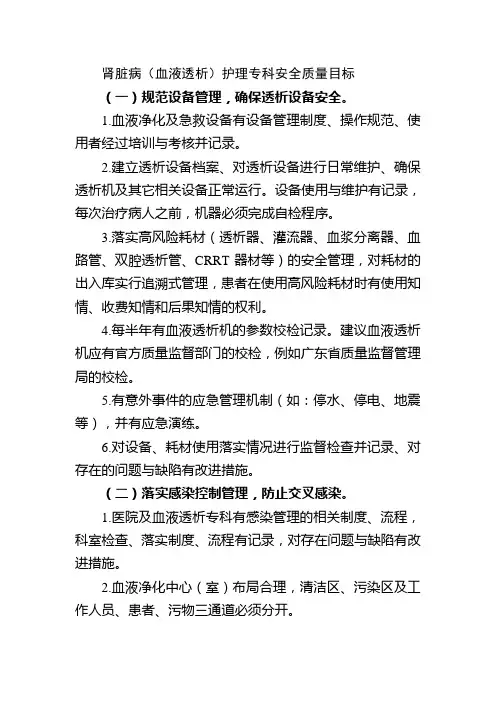 肾脏病（血液透析）护理专科安全质量目标

（一）规范设备管理，确保透析设备安全。

1.血液净化及急救设备有设备管理制度、操作规范、使用者经过培训与考核并记录。

2.建立透析设备档案、对透析设备进行日常维护、确保透析机及其它相关设备正常运行。设备使用与维护有记录，每次治疗病人之前，机器必须完成自检程序。

3.落实高风险耗材（透析器、灌流器、血浆分离器、血路管、双腔透析管、CRRT 器材等）的安全管理，对耗材的出入库实行追溯式管理，患者在使用高风险耗材时有使用知情、收费知情和后果知情的权利。

4.每半年有血液透析机的参数校检记录。建议血液透析机应有官方质量监督部门的校检，例如广东省质量监督管理局的校检。

5.有意外事件的应急管理机制（如：停水、停电、地震等），并有应急演练。

6.对设备、耗材使用落实情况进行监督检查并记录、对存在的问题与缺陷有改进措施。

（二）落实感染控制管理，防止交叉感染。

1.医院及血液透析专科有感染管理的相关制度、流程，科室检查、落实制度、流程有记录，对存在问题与缺陷有改进措施。

2.血液净化中心（室）布局合理，清洁区、污染区及工作人员、患者、污物三通道必须分开。